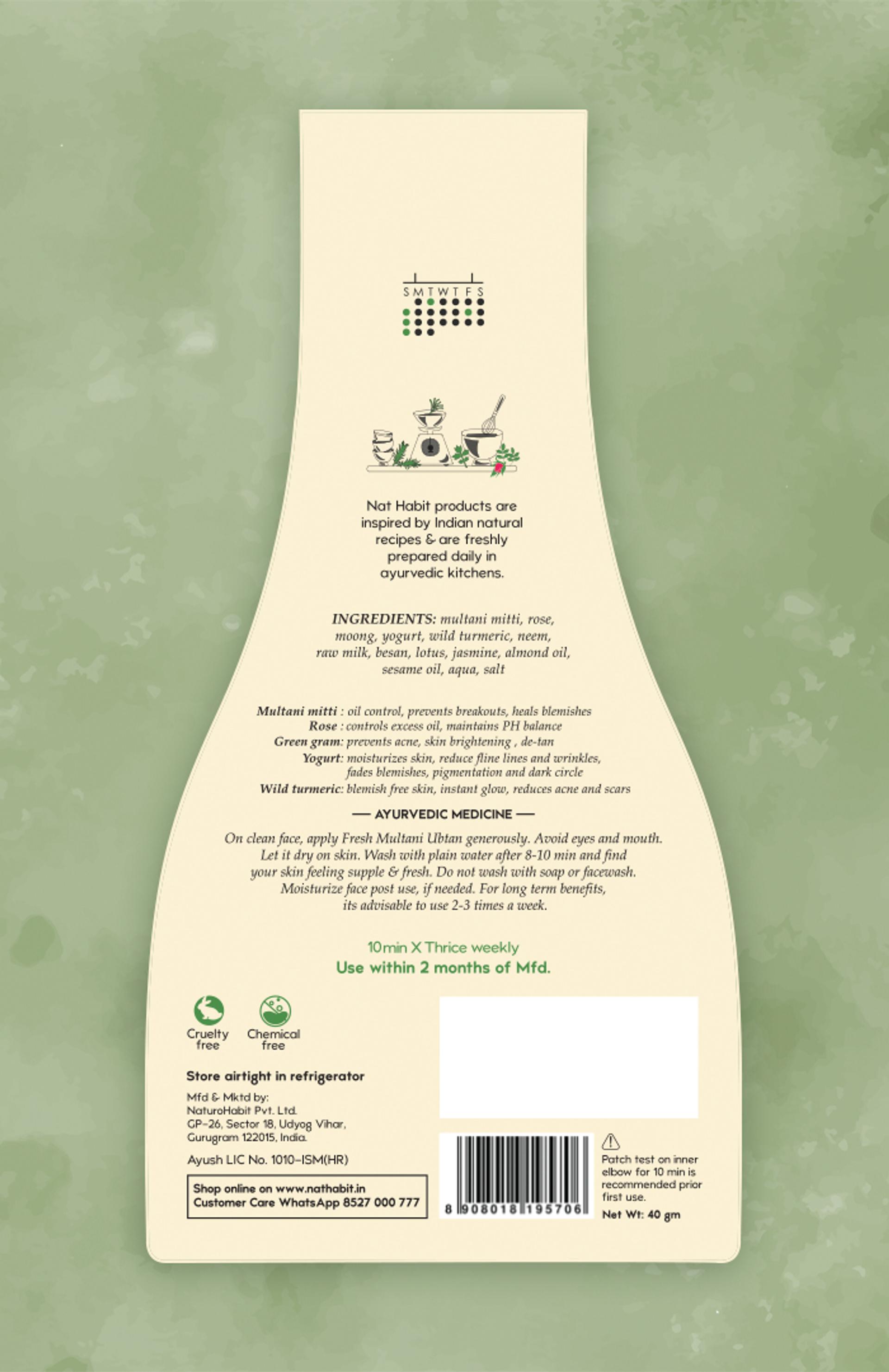 S M T W T F S

Nat Habit products are inspired by Indian natural recipes & are freshly prepared daily in ayurvedic kitchens.

INGREDIENTS: multani mitti, rose, moong, yogurt, wild turmeric, neem, raw milk, besan, lotus, jasmine, almond oil, sesame oil, aqua, salt

Multani mitti : oil control, prevents breakouts, heals blemishes
Rose : controls excess oil, maintains PH balance
Green gram: prevents acne, skin brightening , de-tan
Yogurt: moisturizes skin, reduce fline lines and wrinkles, fades blemishes, pigmentation and dark circle
Wild turmeric: blemish free skin, instant glow, reduces acne and scars

— AYURVEDIC MEDICINE —

On clean face, apply Fresh Multani Ubtan generously. Avoid eyes and mouth. Let it dry on skin. Wash with plain water after 8-10 min and find your skin feeling supple & fresh. Do not wash with soap or facewash. Moisturize face post use, if needed. For long term benefits, its advisable to use 2-3 times a week.

10min X Thrice weekly
Use within 2 months of Mfd.

Cruelty free
Chemical free

Store airtight in refrigerator

Mfd & Mktd by:
NaturoHabit Pvt. Ltd.
GP-26, Sector 18, Udyog Vihar,
Gurugram 122015, India.

Ayush LIC No. 1010-ISM(HR)

Shop online on www.nathabit.in
Customer Care WhatsApp 8527 000 777

8 908018 195706

Patch test on inner elbow for 10 min is recommended prior first use.
Net Wt: 40 gm